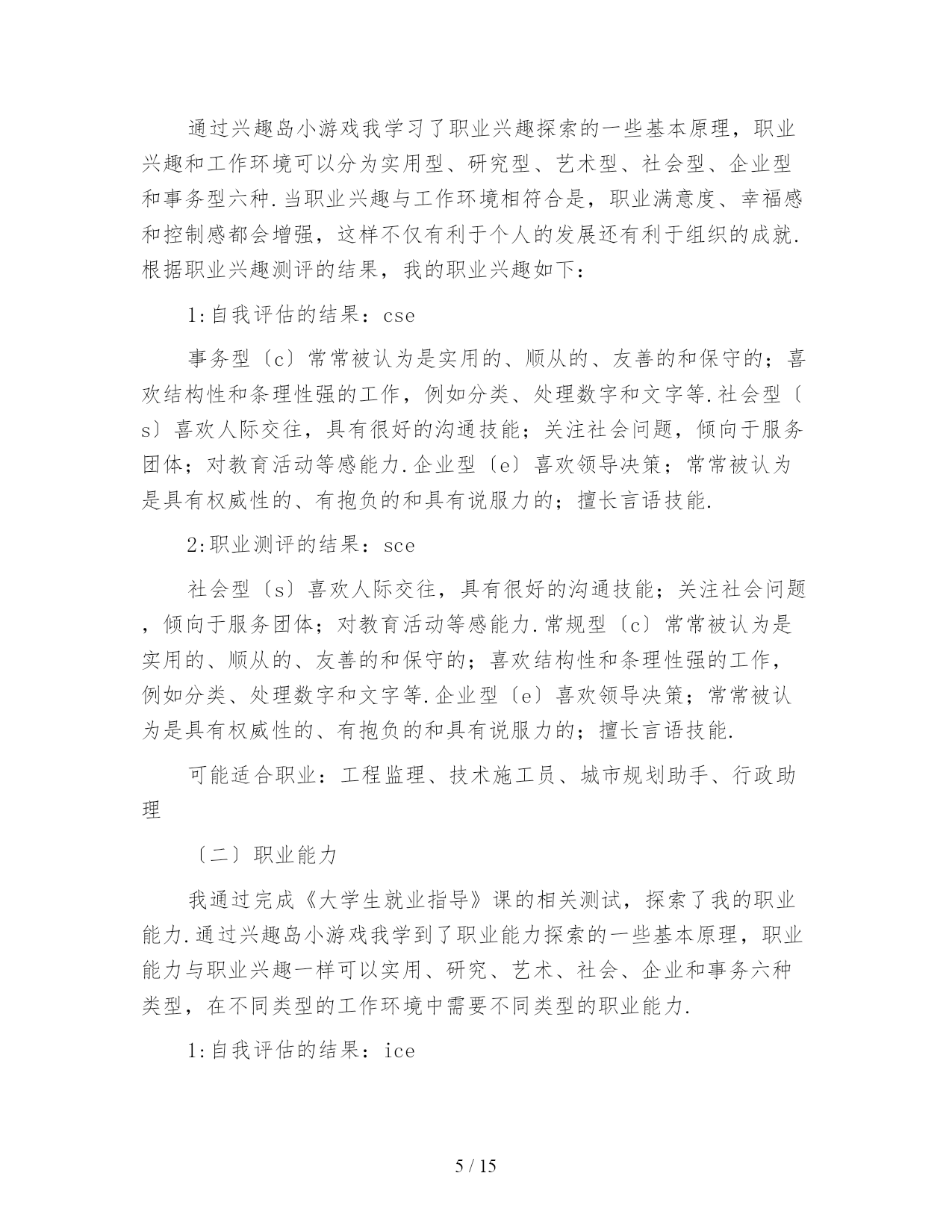 通过兴趣岛小游戏我学习了职业兴趣探索的一些基本原理，职业兴趣和工作环境可以分为实用型、研究型、艺术型、社会型、企业型和事务型六种.当职业兴趣与工作环境相符合是，职业满意度、幸福感和控制感都会增强，这样不仅有利于个人的发展还有利于组织的成就.根据职业兴趣测评的结果，我的职业兴趣如下：

1:自我评估的结果：cse

事务型〔c〕常常被认为是实用的、顺从的、友善的和保守的；喜欢结构性和条理性强的工作，例如分类、处理数字和文字等.社会型〔s〕喜欢人际交往，具有很好的沟通技能；关注社会问题，倾向于服务团体；对教育活动等感能力.企业型〔e〕喜欢领导决策；常常被认为是具有权威性的、有抱负的和具有说服力的；擅长言语技能.

2:职业测评的结果：sce

社会型〔s〕喜欢人际交往，具有很好的沟通技能；关注社会问题，倾向于服务团体；对教育活动等感能力.常规型〔c〕常常被认为是实用的、顺从的、友善的和保守的；喜欢结构性和条理性强的工作，例如分类、处理数字和文字等.企业型〔e〕喜欢领导决策；常常被认为是具有权威性的、有抱负的和具有说服力的；擅长言语技能.

可能适合职业：工程监理、技术施工员、城市规划助手、行政助理

〔二〕职业能力

我通过完成《大学生就业指导》课的相关测试，探索了我的职业能力.通过兴趣岛小游戏我学到了职业能力探索的一些基本原理，职业能力与职业兴趣一样可以实用、研究、艺术、社会、企业和事务六种类型，在不同类型的工作环境中需要不同类型的职业能力.

1:自我评估的结果：ice

5 / 15